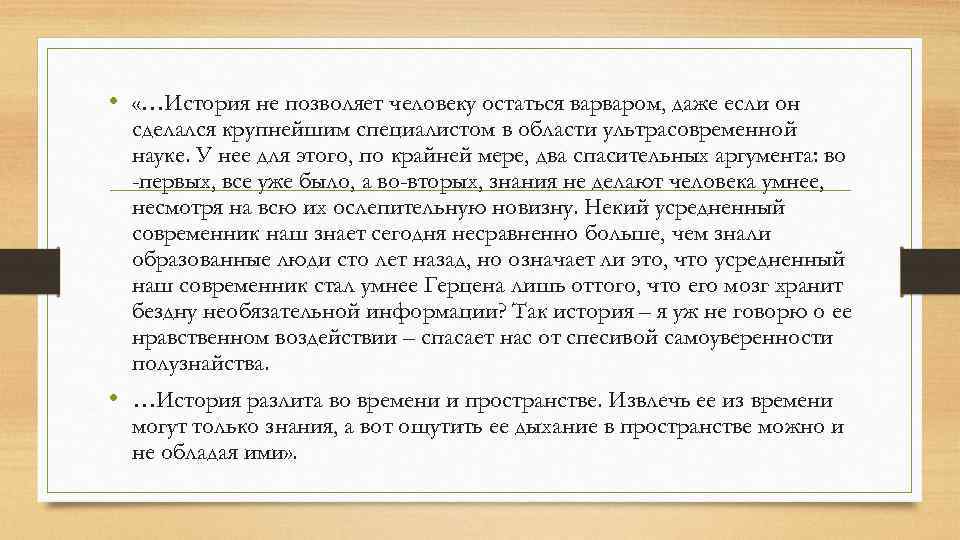 • «…История не позволяет человеку остаться варваром, даже если он сделался крупнейшим специалистом в области ультрасовременной науке. У нее для этого, по крайней мере, два спасительных аргумента: во -первых, все уже было, а во-вторых, знания не делают человека умнее, несмотря на всю их ослепительную новизну. Некий усредненный современник наш знает сегодня несравненно больше, чем знали образованные люди сто лет назад, но означает ли это, что усредненный наш современник стал умнее Герцена лишь оттого, что его мозг хранит бездну необязательной информации? Так история – я уж не говорю о ее нравственном воздействии – спасает нас от спесивой самоуверенности полузнайства.

• …История разлита во времени и пространстве. Извлечь ее из времени могут только знания, а вот ощутить ее дыхание в пространстве можно и не обладая ими».